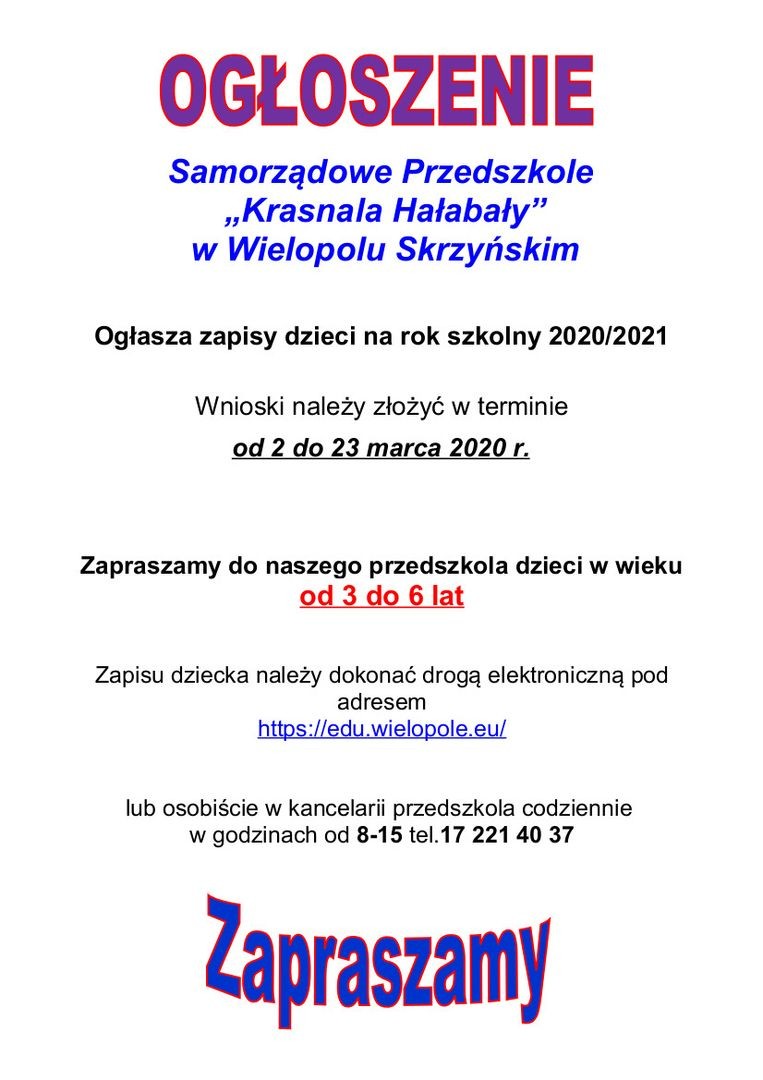 OGŁOSZENIE

Samorządowe Przedszkole „Krasnala Hałabały” w Wielopolu Skrzyńskim

Ogłasza zapisy dzieci na rok szkolny 2020/2021

Wnioski należy złożyć w terminie

od 2 do 23 marca 2020 r.

Zapraszamy do naszego przedszkola dzieci w wieku
od 3 do 6 lat

Zapisu dziecka należy dokonać drogą elektroniczną pod adresem
https://edu.wielopole.eu/

lub osobiście w kancelarii przedszkola codziennie w godzinach od 8-15 tel.17 221 40 37

Zapraszamy